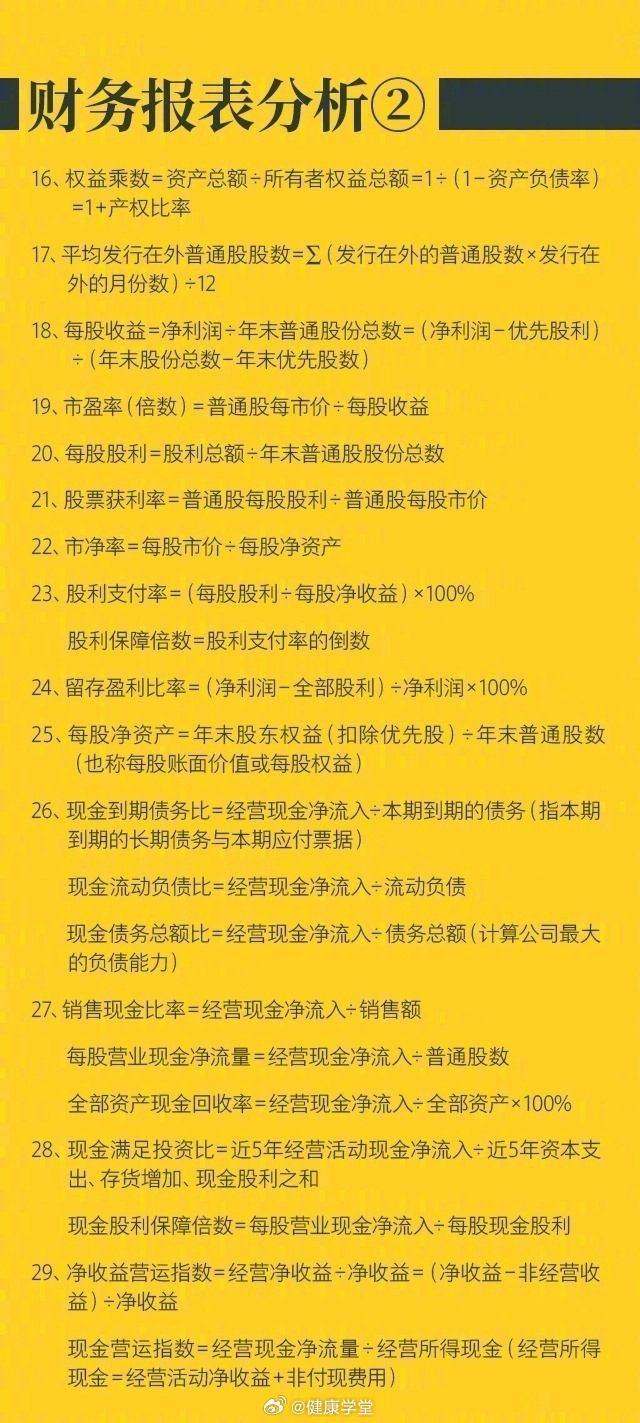 财务报表分析②

16、权益乘数=资产总额÷所有者权益总额=1÷(1-资产负债率)=1+产权比率

17、平均发行在外普通股股数=∑(发行在外的普通股数×发行在外的月份数)÷12

18、每股收益=净利润÷年末普通股份总数=(净利润-优先股利)÷(年末股份总数-年末优先股数)

19、市盈率(倍数)=普通股每市价÷每股收益

20、每股股利=股利总额÷年末普通股股份总数

21、股票获利率=普通股每股股利÷普通股每股市价

22、市净率=每股市价÷每股净资产

23、股利支付率=(每股股利÷每股净收益)×100%

股利保障倍数=股利支付率的倒数

24、留存盈利比率=(净利润-全部股利)÷净利润×100%

25、每股净资产=年末股东权益(扣除优先股)÷年末普通股数(也称每股账面价值或每股权益)

26、现金到期债务比=经营现金净流入÷本期到期的债务(指本期到期的长期债务与本期应付票据)

现金流动负债比=经营现金净流入÷流动负债

现金债务总额比=经营现金净流入÷债务总额(计算公司最大的负债能力)

27、销售现金比率=经营现金净流入÷销售额

每股营业现金净流量=经营现金净流入÷普通股数

全部资产现金回收率=经营现金净流入÷全部资产×100%

28、现金满足投资比=近5年经营活动现金净流入÷近5年资本支出、存货增加、现金股利之和

现金股利保障倍数=每股营业现金净流入÷每股现金股利

29、净收益营运指数=经营净收益÷净收益=(净收益-非经营收益)÷净收益

现金营运指数=经营现金净流量÷经营所得现金(经营所得现金=经营活动净收益+非付现费用)

@健康学堂